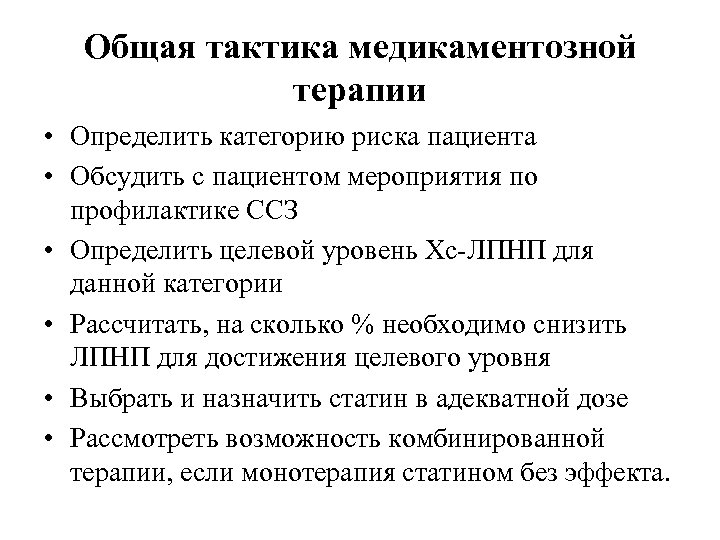 Общая тактика медикаментозной терапии

• Определить категорию риска пациента
• Обсудить с пациентом мероприятия по профилактике ССЗ
• Определить целевой уровень Хс-ЛПНП для данной категории
• Рассчитать, на сколько % необходимо снизить ЛПНП для достижения целевого уровня
• Выбрать и назначить статин в адекватной дозе
• Рассмотреть возможность комбинированной терапии, если монотерапия статином без эффекта.